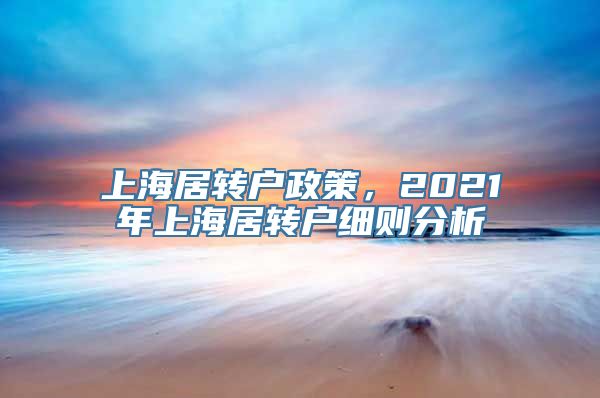 上海居转户政策，2021年上海居转户细则分析